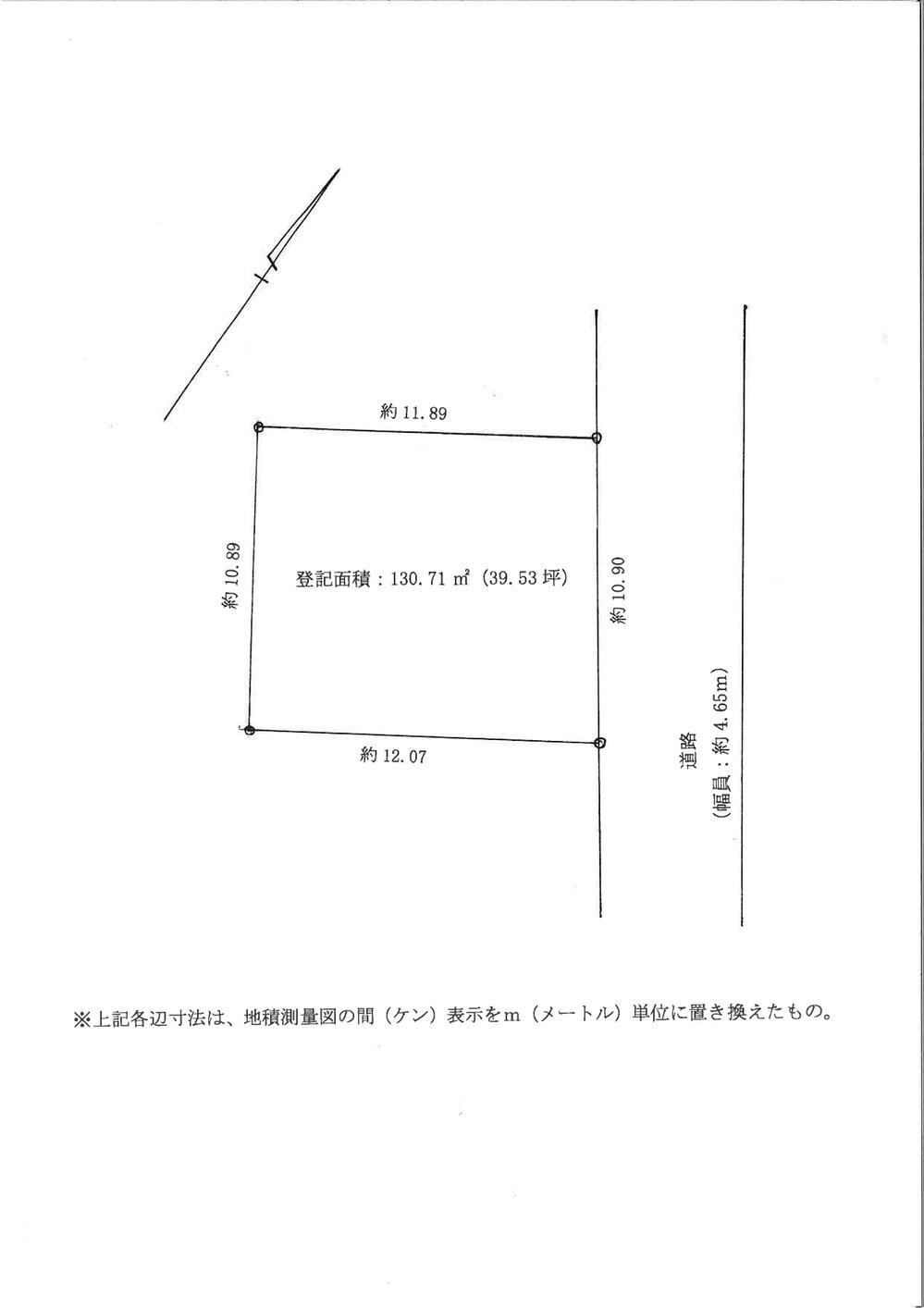 約 11.89

約 10.89

登記面積：130.71 ㎡（39.53 坪）

約 10.90

約 12.07

道路

（幅員：約 4.65m）

※上記各辺寸法は、地積測量図の間（ケン）表示をｍ（メートル）単位に置き換えたもの。